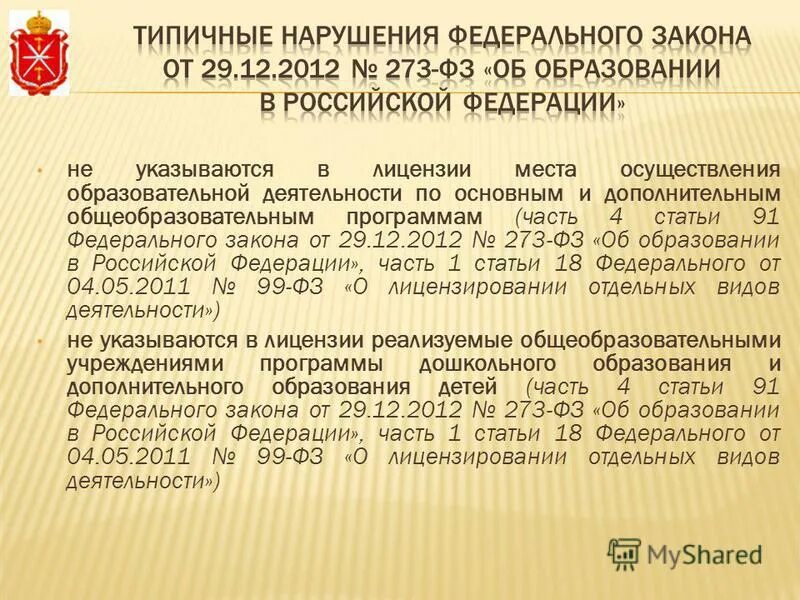 ТИПИЧНЫЕ НАРУШЕНИЯ ФЕДЕРАЛЬНОГО ЗАКОНА ОТ 29.12.2012 № 273-ФЗ «ОБ ОБРАЗОВАНИИ В РОССИЙСКОЙ ФЕДЕРАЦИИ»

• не указываются в лицензии места осуществления образовательной деятельности по основным и дополнительным общеобразовательным программам (часть 4 статьи 91 Федерального закона от 29.12.2012 № 273-ФЗ «Об образовании в Российской Федерации», часть 1 статьи 18 Федерального от 04.05.2011 № 99-ФЗ «О лицензировании отдельных видов деятельности»)

• не указываются в лицензии реализуемые общеобразовательными учреждениями программы дошкольного образования и дополнительного образования детей (часть 4 статьи 91 Федерального закона от 29.12.2012 № 273-ФЗ «Об образовании в Российской Федерации», часть 1 статьи 18 Федерального от 04.05.2011 № 99-ФЗ «О лицензировании отдельных видов деятельности»)

MyShared